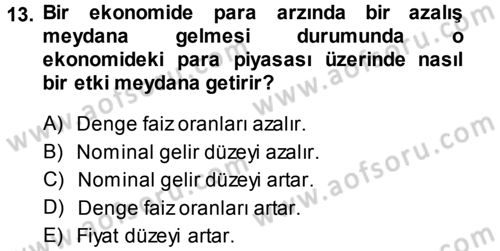 13. Bir ekonomide para arzında bir azalış meydana gelmesi durumunda o ekonomideki para piyasası üzerinde nasıl bir etki meydana getirir?

A) Denge faiz oranları azalır.
B) Nominal gelir düzeyi azalır.
C) Nominal gelir düzeyi artar.
D) Denge faiz oranları artar.
E) Fiyat düzeyi artar.

www.aofsoru.com